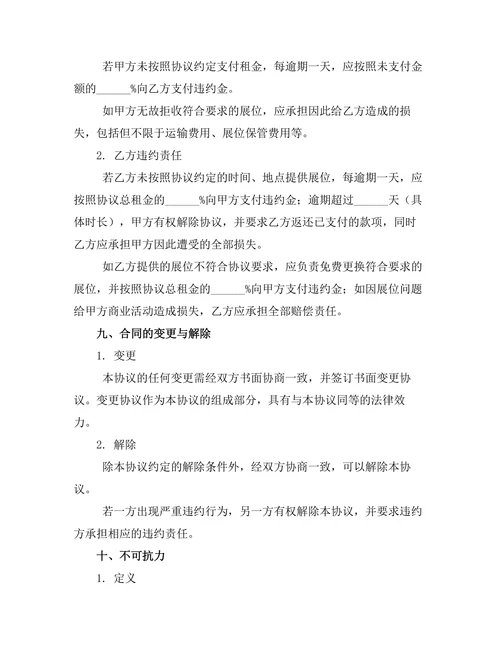 若甲方未按照协议约定支付租金，每逾期一天，应按照未支付金额的______%向乙方支付违约金。

如甲方无故拒收符合要求的展位，应承担因此给乙方造成的损失，包括但不限于运输费用、展位保管费用等。

2. 乙方违约责任

若乙方未按照协议约定的时间、地点提供展位，每逾期一天，应按照协议总租金的______%向甲方支付违约金；逾期超过______天（具体时长），甲方有权解除协议，并要求乙方返还已支付的款项，同时乙方应承担甲方因此遭受的全部损失。

如乙方提供的展位不符合协议要求，应负责免费更换符合要求的展位，并按照协议总租金的______%向甲方支付违约金；如因展位问题给甲方商业活动造成损失，乙方应承担全部赔偿责任。

九、合同的变更与解除

1. 变更

本协议的任何变更需经双方书面协商一致，并签订书面变更协议。变更协议作为本协议的组成部分，具有与本协议同等的法律效力。

2. 解除

除本协议约定的解除条件外，经双方协商一致，可以解除本协议。

若一方出现严重违约行为，另一方有权解除本协议，并要求违约方承担相应的违约责任。

十、不可抗力

1. 定义